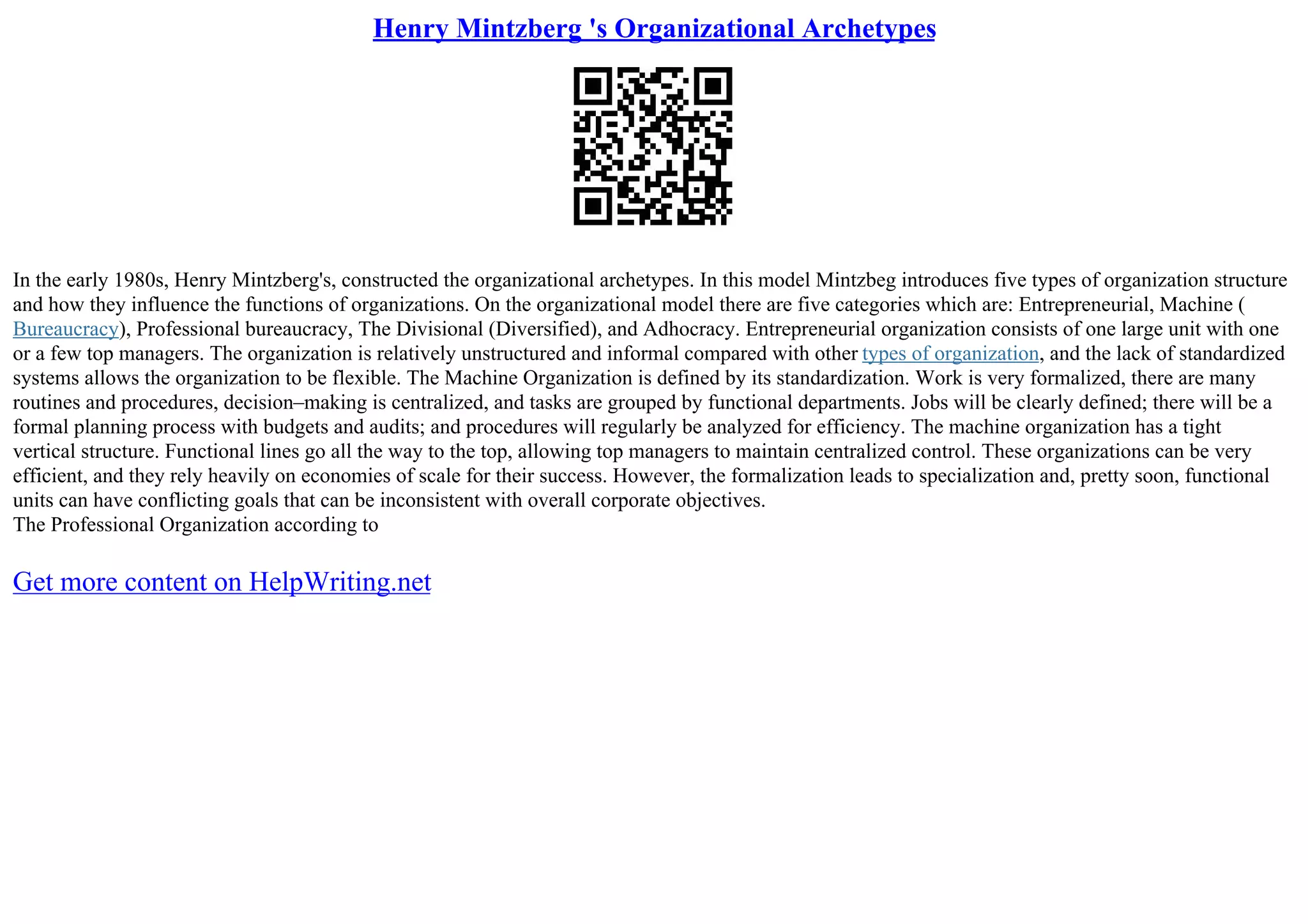 Henry Mintzberg 's Organizational Archetypes

In the early 1980s, Henry Mintzberg's, constructed the organizational archetypes. In this model Mintzbeg introduces five types of organization structure and how they influence the functions of organizations. On the organizational model there are five categories which are: Entrepreneurial, Machine ( Bureaucracy), Professional bureaucracy, The Divisional (Diversified), and Adhocracy. Entrepreneurial organization consists of one large unit with one or a few top managers. The organization is relatively unstructured and informal compared with other types of organization, and the lack of standardized systems allows the organization to be flexible. The Machine Organization is defined by its standardization. Work is very formalized, there are many routines and procedures, decision–making is centralized, and tasks are grouped by functional departments. Jobs will be clearly defined; there will be a formal planning process with budgets and audits; and procedures will regularly be analyzed for efficiency. The machine organization has a tight vertical structure. Functional lines go all the way to the top, allowing top managers to maintain centralized control. These organizations can be very efficient, and they rely heavily on economies of scale for their success. However, the formalization leads to specialization and, pretty soon, functional units can have conflicting goals that can be inconsistent with overall corporate objectives.
The Professional Organization according to

Get more content on HelpWriting.net